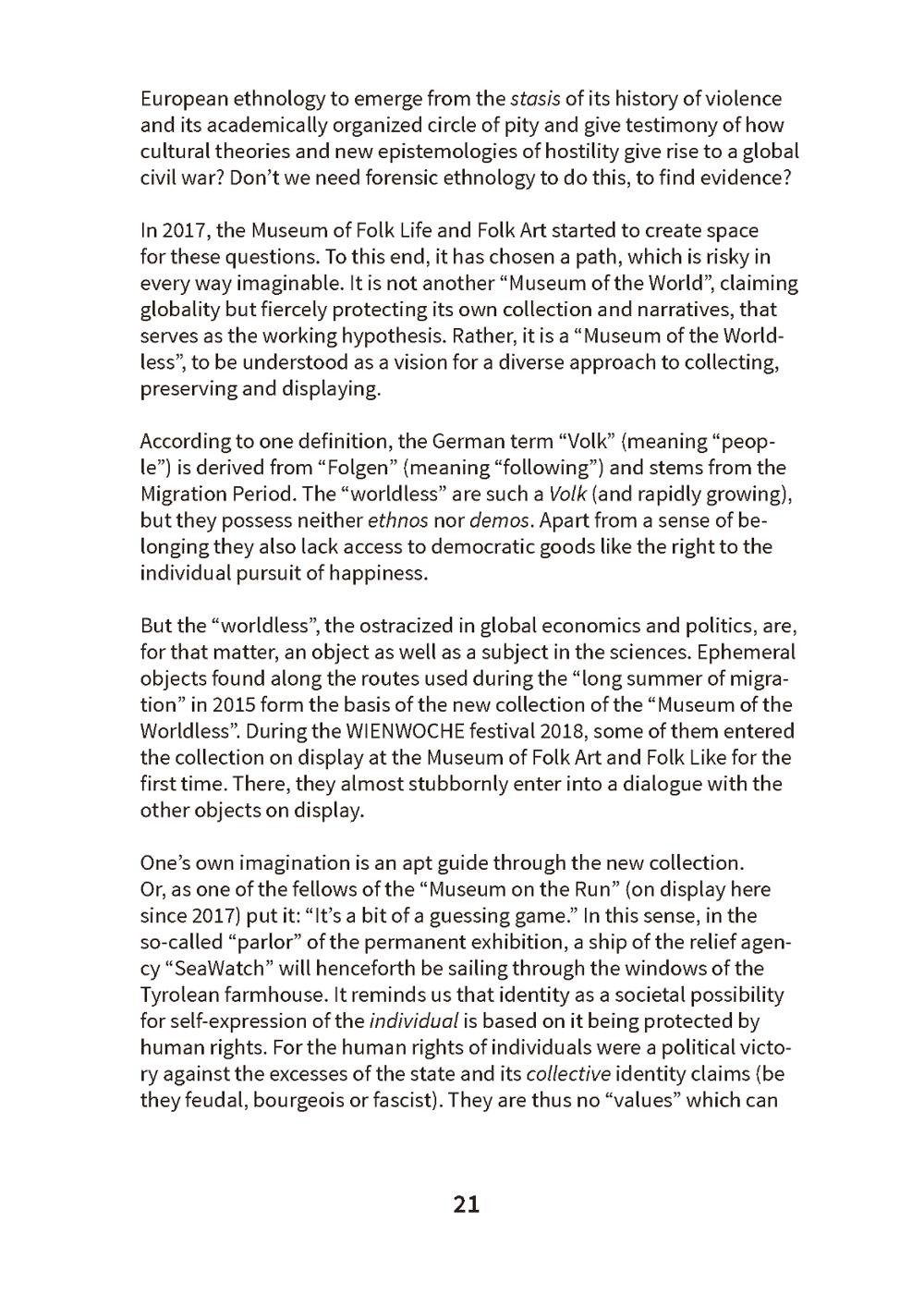 European ethnology to emerge from the stasis of its history of violence and its academically organized circle of pity and give testimony of how cultural theories and new epistemologies of hostility give rise to a global civil war? Don't we need forensic ethnology to do this, to find evidence?

In 2017, the Museum of Folk Life and Folk Art started to create space for these questions. To this end, it has chosen a path, which is risky in every way imaginable. It is not another "Museum of the World", claiming globality but fiercely protecting its own collection and narratives, that serves as the working hypothesis. Rather, it is a "Museum of the Worldless", to be understood as a vision for a diverse approach to collecting, preserving and displaying.

According to one definition, the German term "Volk" (meaning "people") is derived from "Folgen" (meaning "following") and stems from the Migration Period. The "worldless" are such a Volk (and rapidly growing), but they possess neither ethnos nor demos. Apart from a sense of belonging they also lack access to democratic goods like the right to the individual pursuit of happiness.

But the "worldless", the ostracized in global economics and politics, are, for that matter, an object as well as a subject in the sciences. Ephemeral objects found along the routes used during the "long summer of migration" in 2015 form the basis of the new collection of the "Museum of the Worldless". During the WIENWOCHE festival 2018, some of them entered the collection on display at the Museum of Folk Art and Folk Like for the first time. There, they almost stubbornly enter into a dialogue with the other objects on display.

One's own imagination is an apt guide through the new collection. Or, as one of the fellows of the "Museum on the Run" (on display here since 2017) put it: "It's a bit of a guessing game." In this sense, in the so-called "parlor" of the permanent exhibition, a ship of the relief agency "SeaWatch" will henceforth be sailing through the windows of the Tyrolean farmhouse. It reminds us that identity as a societal possibility for self-expression of the individual is based on it being protected by human rights. For the human rights of individuals were a political victory against the excesses of the state and its collective identity claims (be they feudal, bourgeois or fascist). They are thus no "values" which can

21